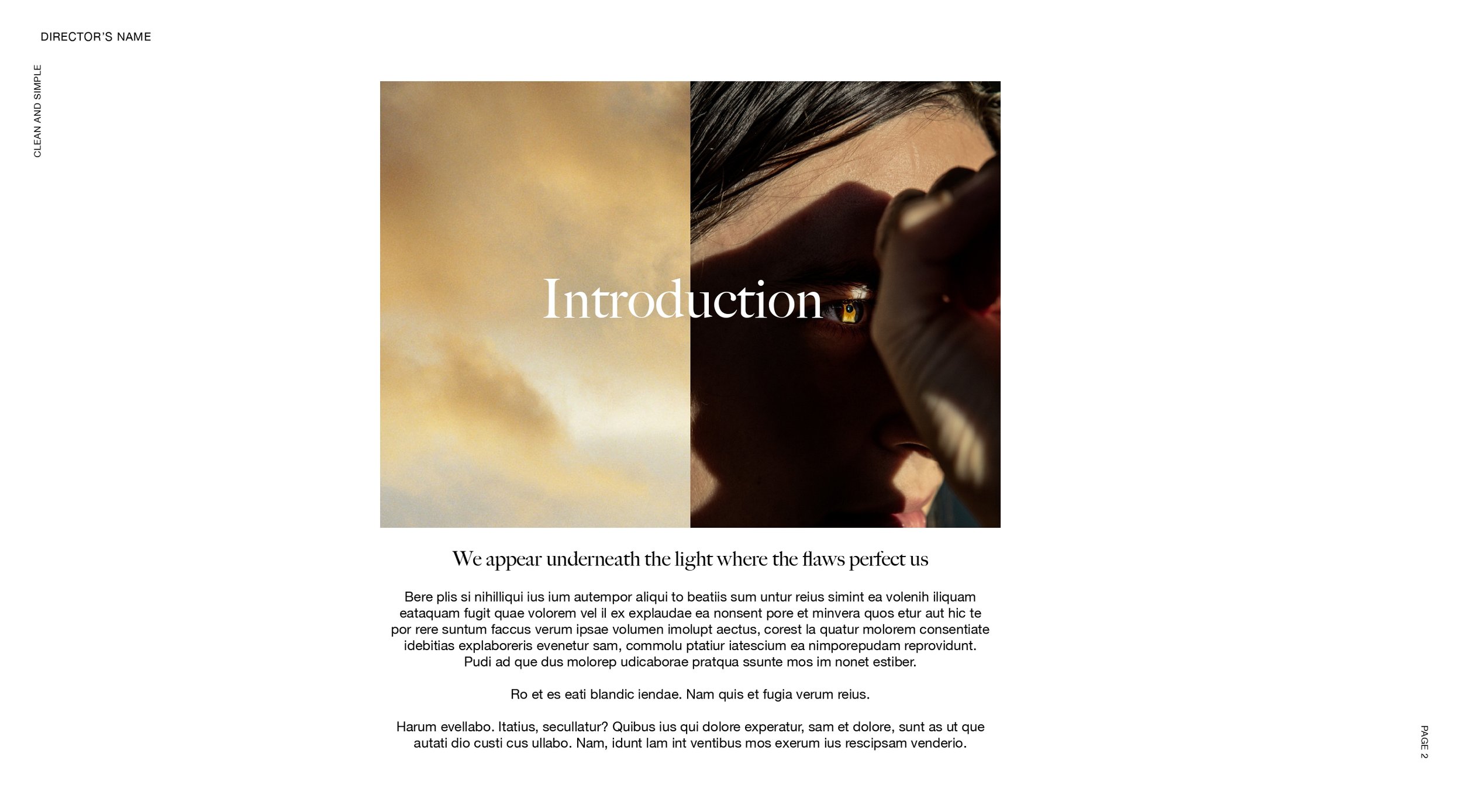 DIRECTOR'S NAME

CLEAN AND SIMPLE

Introduction

We appear underneath the light where the flaws perfect us

Bere plis si nihilliqui ius ium autempor aliqui to beatiis sum untur reius simint ea volenih iliquam eataquam fugit quae volorem vel il ex explaudae ea nonsent pore et minvera quos etur aut hic te por rere suntum faccus verum ipsae volumen imolupt aectus, corest la quatur molorem consentiate idebitias explaboreris evenetur sam, commolu ptatiur iatescium ea nimporepudam reprovidunt. Pudi ad que dus molorep udicaborae pratqua ssunte mos im nonet estiber.

Ro et es eati blandic iendae. Nam quis et fugia verum reius.

Harum evellabo. Itatius, secullatur? Quibus ius qui dolore experatur, sam et dolore, sunt as ut que autati dio custi cus ullabo. Nam, idunt lam int ventibus mos exerum ius rescipsam venderio.

PAGE 2